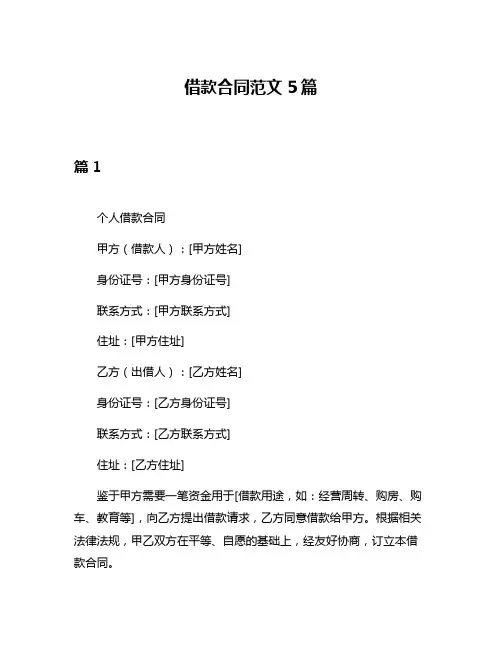 借款合同范文 5篇

篇 1

个人借款合同

甲方（借款人）：[甲方姓名]

身份证号：[甲方身份证号]

联系方式：[甲方联系方式]

住址：[甲方住址]

乙方（出借人）：[乙方姓名]

身份证号：[乙方身份证号]

联系方式：[乙方联系方式]

住址：[乙方住址]

鉴于甲方需要一笔资金用于[借款用途，如：经营周转、购房、购车、教育等]，向乙方提出借款请求，乙方同意借款给甲方。根据相关法律法规，甲乙双方在平等、自愿的基础上，经友好协商，订立本借款合同。